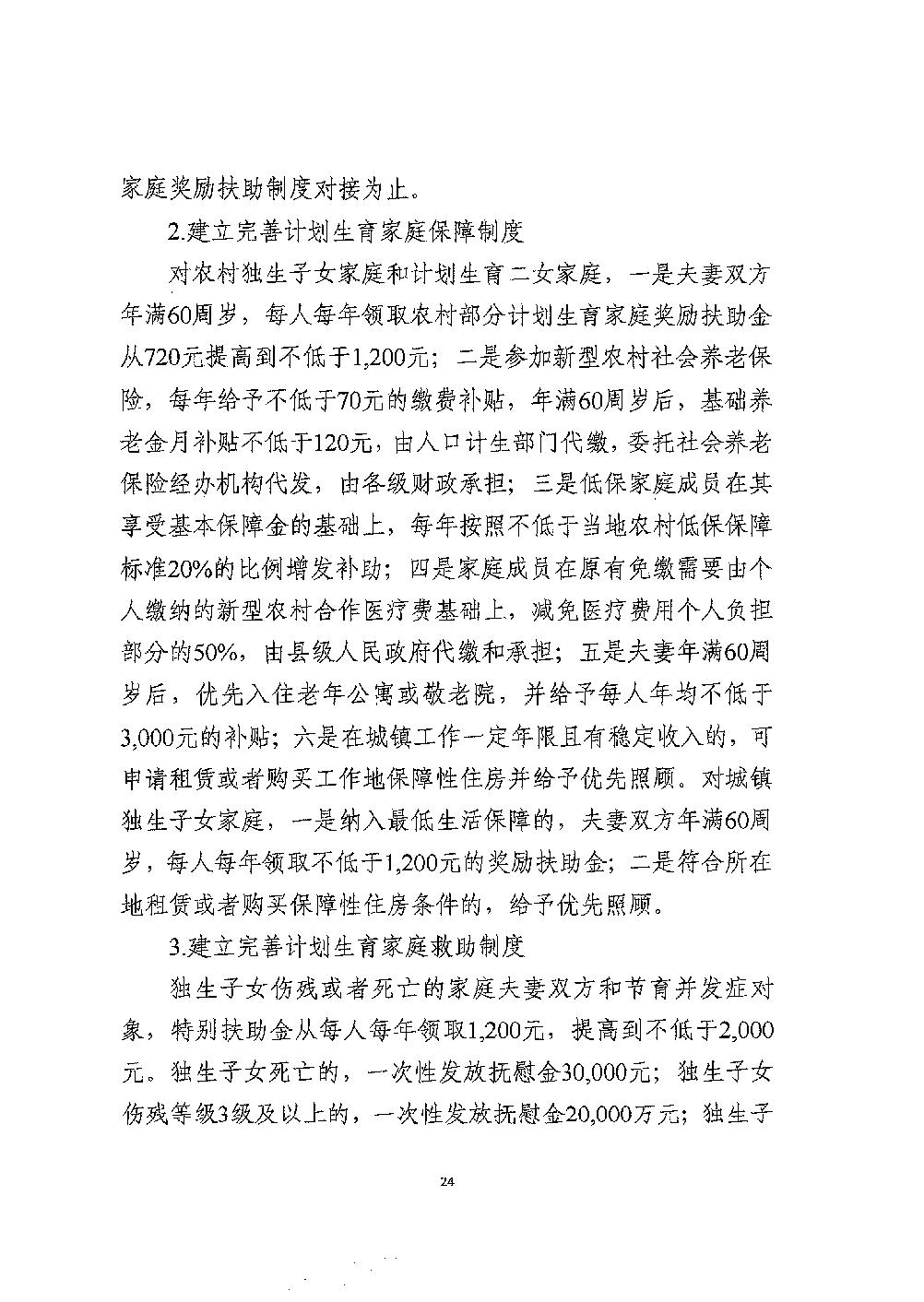 家庭奖励扶助制度对接为止。

2.建立完善计划生育家庭保障制度

对农村独生子女家庭和计划生育二女家庭，一是夫妻双方年满60周岁，每人每年领取农村部分计划生育家庭奖励扶助金从720元提高到不低于1,200元；二是参加新型农村社会养老保险，每年给予不低于70元的缴费补贴，年满60周岁后，基础养老金月补贴不低于120元，由人口计生部门代缴，委托社会养老保险经办机构代发，由各级财政承担；三是低保家庭成员在其享受基本保障金的基础上，每年按照不低于当地农村低保保障标准20%的比例增发补助；四是家庭成员在原有免缴需要由个人缴纳的新型农村合作医疗费基础上，减免医疗费用个人负担部分的50%，由县级人民政府代缴和承担；五是夫妻年满60周岁后，优先入住老年公寓或敬老院，并给予每人年均不低于3,000元的补贴；六是在城镇工作一定年限且有稳定收入的，可申请租赁或者购买工作地保障性住房并给予优先照顾。对城镇独生子女家庭，一是纳入最低生活保障的，夫妻双方年满60周岁，每人每年领取不低于1,200元的奖励扶助金；二是符合所在地租赁或者购买保障性住房条件的，给予优先照顾。

3.建立完善计划生育家庭救助制度

独生子女伤残或者死亡的家庭夫妻双方和节育并发症对象，特别扶助金从每人每年领取1,200元，提高到不低于2,000元。独生子女死亡的，一次性发放抚慰金30,000元；独生子女伤残等级3级及以上的，一次性发放抚慰金20,000万元；独生子

24